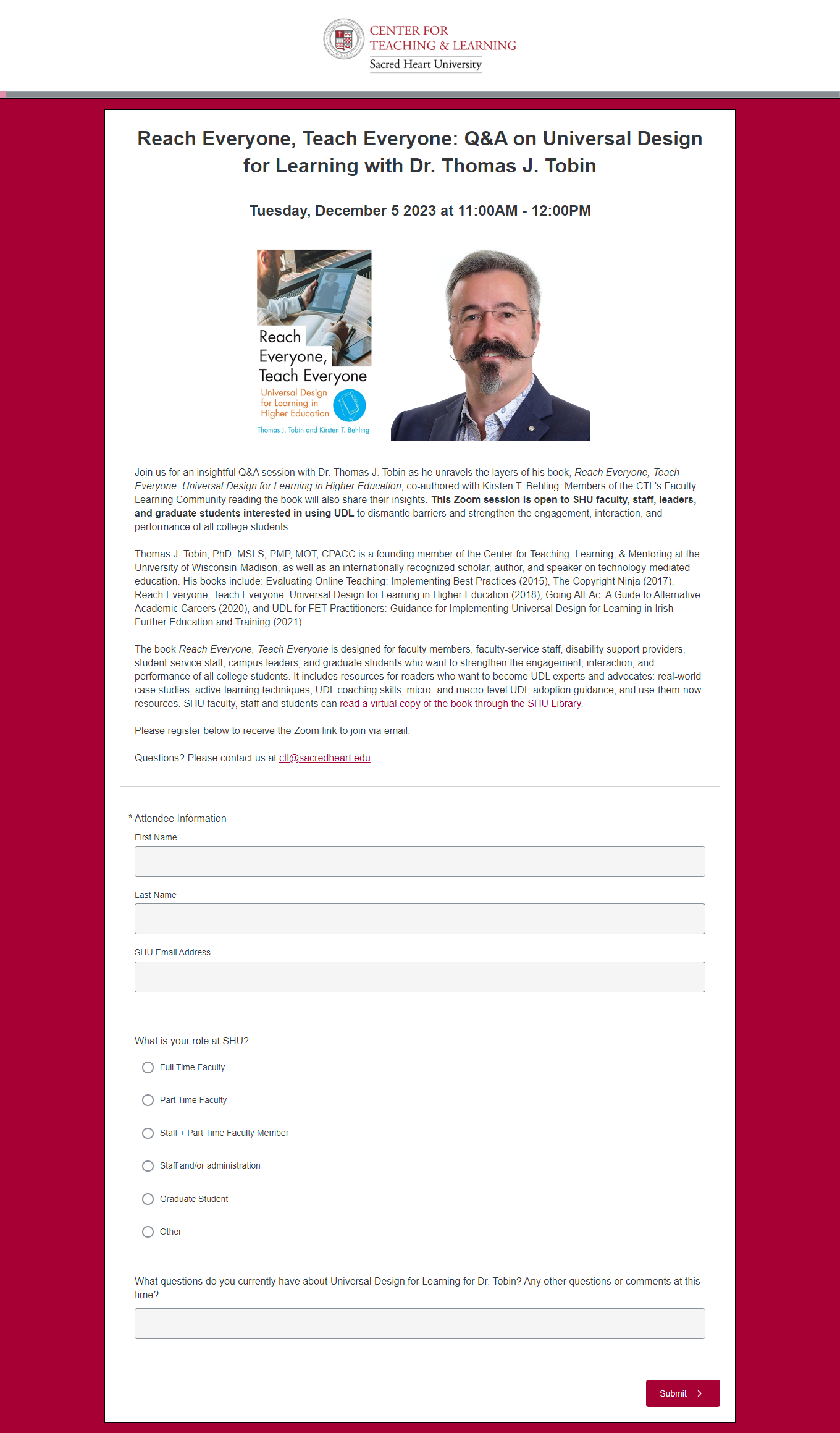 CENTER FOR
TEACHING & LEARNING
Sacred Heart University

Reach Everyone, Teach Everyone: Q&A on Universal Design for Learning with Dr. Thomas J. Tobin

Tuesday, December 5 2023 at 11:00AM - 12:00PM

Reach Everyone, Teach Everyone
Universal Design for Learning in Higher Education
Thomas J. Tobin and Kirsten T. Behling

Join us for an insightful Q&A session with Dr. Thomas J. Tobin as he unravels the layers of his book, Reach Everyone, Teach Everyone: Universal Design for Learning in Higher Education, co-authored with Kirsten T. Behling. Members of the CTL's Faculty Learning Community reading the book will also share their insights. This Zoom session is open to SHU faculty, staff, leaders, and graduate students interested in using UDL to dismantle barriers and strengthen the engagement, interaction, and performance of all college students.

Thomas J. Tobin, PhD, MSLS, PMP, MOT, CPACC is a founding member of the Center for Teaching, Learning, & Mentoring at the University of Wisconsin-Madison, as well as an internationally recognized scholar, author, and speaker on technology-mediated education. His books include: Evaluating Online Teaching: Implementing Best Practices (2015), The Copyright Ninja (2017), Reach Everyone, Teach Everyone: Universal Design for Learning in Higher Education (2018), Going Alt-Ac: A Guide to Alternative Academic Careers (2020), and UDL for FET Practitioners: Guidance for Implementing Universal Design for Learning in Irish Further Education and Training (2021).

The book Reach Everyone, Teach Everyone is designed for faculty members, faculty-service staff, disability support providers, student-service staff, campus leaders, and graduate students who want to strengthen the engagement, interaction, and performance of all college students. It includes resources for readers who want to become UDL experts and advocates: real-world case studies, active-learning techniques, UDL coaching skills, micro- and macro-level UDL-adoption guidance, and use-them-now resources. SHU faculty, staff and students can read a virtual copy of the book through the SHU Library.

Please register below to receive the Zoom link to join via email.

Questions? Please contact us at ctl@sacredheart.edu.

* Attendee Information
First Name
Last Name
SHU Email Address

What is your role at SHU?
Full Time Faculty
Part Time Faculty
Staff + Part Time Faculty Member
Staff and/or administration
Graduate Student
Other

What questions do you currently have about Universal Design for Learning for Dr. Tobin? Any other questions or comments at this time?

Submit